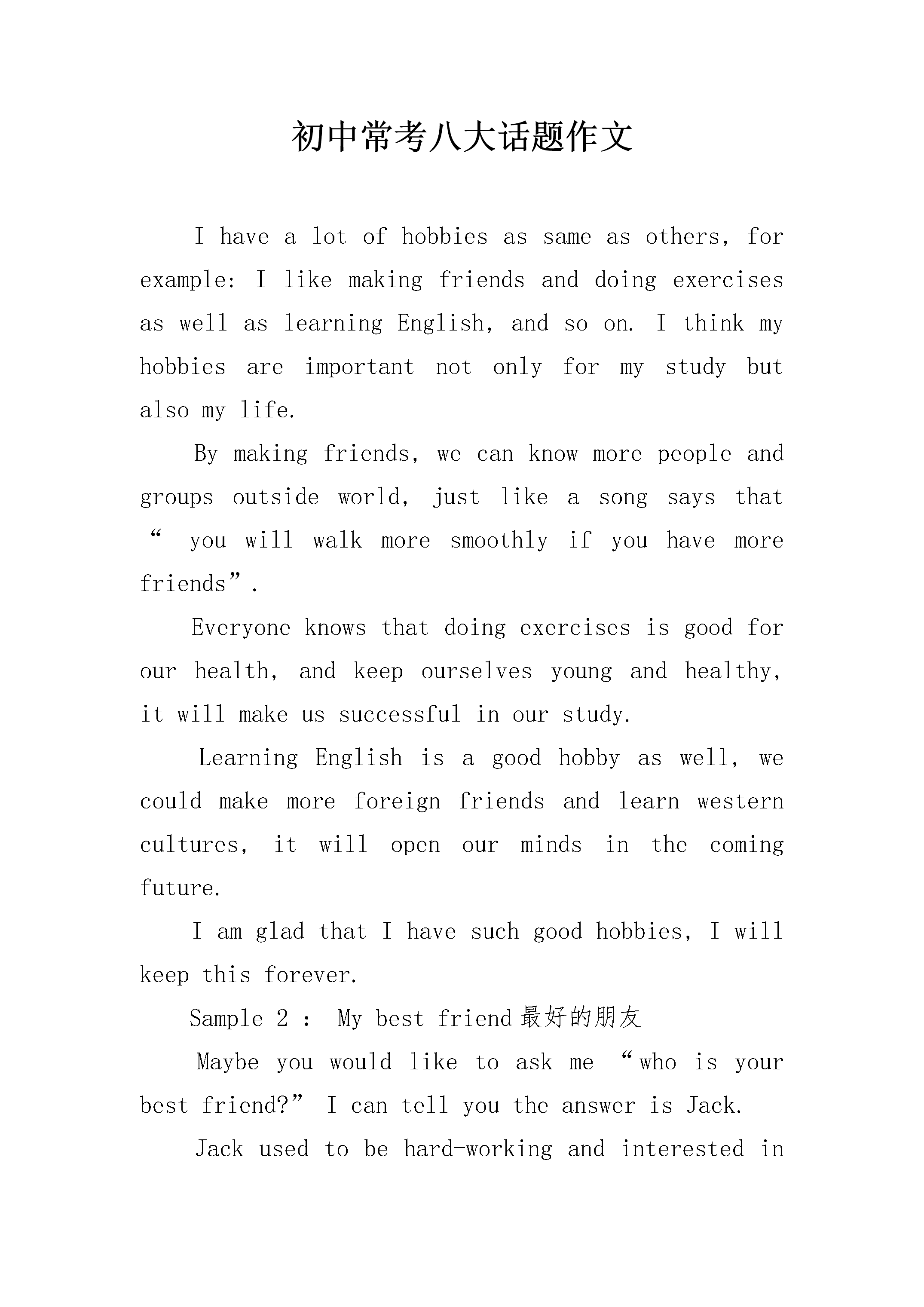 初中常考八大话题作文

I have a lot of hobbies as same as others, for example: I like making friends and doing exercises as well as learning English, and so on. I think my hobbies are important not only for my study but also my life.

By making friends, we can know more people and groups outside world, just like a song says that “ you will walk more smoothly if you have more friends”.

Everyone knows that doing exercises is good for our health, and keep ourselves young and healthy, it will make us successful in our study.

Learning English is a good hobby as well, we could make more foreign friends and learn western cultures, it will open our minds in the coming future.

I am glad that I have such good hobbies, I will keep this forever.

Sample 2 : My best friend最好的朋友

Maybe you would like to ask me “who is your best friend?” I can tell you the answer is Jack.

Jack used to be hard-working and interested in